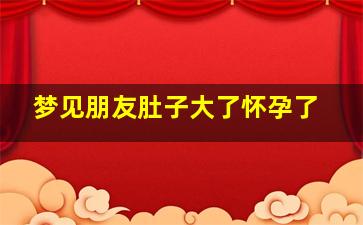 梦见朋友肚子大了怀孕了